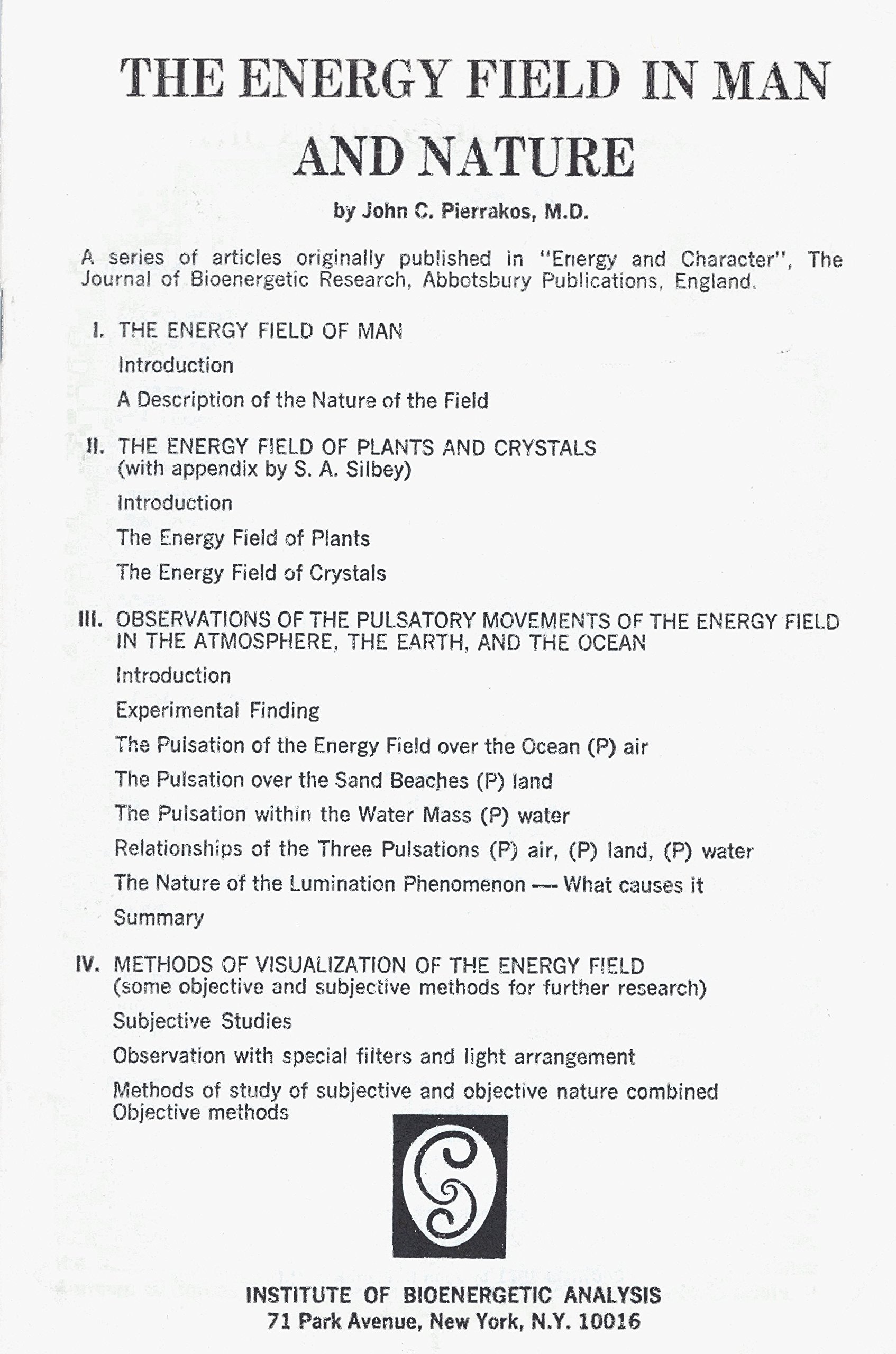 THE ENERGY FIELD IN MAN AND NATURE

by John C. Pierrakos, M.D.

A series of articles originally published in "Energy and Character", The Journal of Bioenergetic Research, Abbotsbury Publications, England.

I. THE ENERGY FIELD OF MAN

Introduction

A Description of the Nature of the Field

II. THE ENERGY FIELD OF PLANTS AND CRYSTALS (with appendix by S. A. Silbey)

Introduction

The Energy Field of Plants

The Energy Field of Crystals

III. OBSERVATIONS OF THE PULSATORY MOVEMENTS OF THE ENERGY FIELD IN THE ATMOSPHERE, THE EARTH, AND THE OCEAN

Introduction

Experimental Finding

The Pulsation of the Energy Field over the Ocean (P) air

The Pulsation over the Sand Beaches (P) land

The Pulsation within the Water Mass (P) water

Relationships of the Three Pulsations (P) air, (P) land, (P) water

The Nature of the Lumination Phenomenon — What causes it

Summary

IV. METHODS OF VISUALIZATION OF THE ENERGY FIELD (some objective and subjective methods for further research)

Subjective Studies

Observation with special filters and light arrangement

Methods of study of subjective and objective nature combined
Objective methods

INSTITUTE OF BIOENERGETIC ANALYSIS
71 Park Avenue, New York, N.Y. 10016